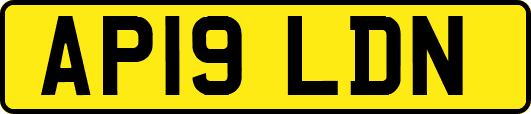 AP19 LDN